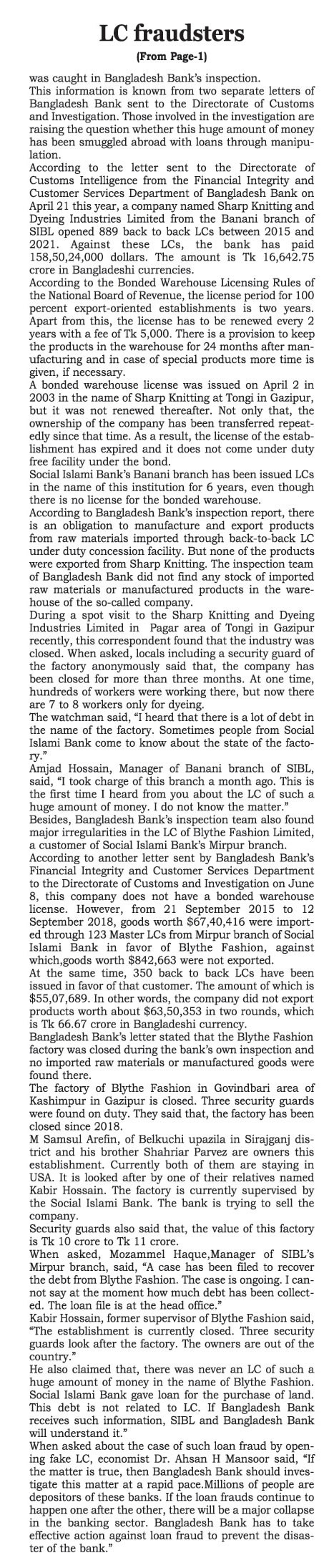 LC fraudsters
(From Page-1)

was caught in Bangladesh Bank's inspection.

This information is known from two separate letters of Bangladesh Bank sent to the Directorate of Customs and Investigation. Those involved in the investigation are raising the question whether this huge amount of money has been smuggled abroad with loans through manipulation.

According to the letter sent to the Directorate of Customs Intelligence from the Financial Integrity and Customer Services Department of Bangladesh Bank on April 21 this year, a company named Sharp Knitting and Dyeing Industries Limited from the Banani branch of SIBL opened 889 back to back LCs between 2015 and 2021. Against these LCs, the bank has paid 158,50,24,000 dollars. The amount is Tk 16,642.75 crore in Bangladeshi currencies.

According to the Bonded Warehouse Licensing Rules of the National Board of Revenue, the license period for 100 percent export-oriented establishments is two years. Apart from this, the license has to be renewed every 2 years with a fee of Tk 5,000. There is a provision to keep the products in the warehouse for 24 months after manufacturing and in case of special products more time is given, if necessary.

A bonded warehouse license was issued on April 2 in 2003 in the name of Sharp Knitting at Tongi in Gazipur, but it was not renewed thereafter. Not only that, the ownership of the company has been transferred repeatedly since that time. As a result, the license of the establishment has expired and it does not come under duty free facility under the bond.

Social Islami Bank's Banani branch has been issued LCs in the name of this institution for 6 years, even though there is no license for the bonded warehouse.

According to Bangladesh Bank's inspection report, there is an obligation to manufacture and export products from raw materials imported through back-to-back LC under duty concession facility. But none of the products were exported from Sharp Knitting. The inspection team of Bangladesh Bank did not find any stock of imported raw materials or manufactured products in the warehouse of the so-called company.

During a spot visit to the Sharp Knitting and Dyeing Industries Limited in Pagar area of Tongi in Gazipur recently, this correspondent found that the industry was closed. When asked, locals including a security guard of the factory anonymously said that, the company has been closed for more than three months. At one time, hundreds of workers were working there, but now there are 7 to 8 workers only for dyeing.

The watchman said, "I heard that there is a lot of debt in the name of the factory. Sometimes people from Social Islami Bank come to know about the state of the factory."

Amjad Hossain, Manager of Banani branch of SIBL, said, "I took charge of this branch a month ago. This is the first time I heard from you about the LC of such a huge amount of money. I do not know the matter."

Besides, Bangladesh Bank's inspection team also found major irregularities in the LC of Blythe Fashion Limited, a customer of Social Islami Bank's Mirpur branch.

According to another letter sent by Bangladesh Bank's Financial Integrity and Customer Services Department to the Directorate of Customs and Investigation on June 8, this company does not have a bonded warehouse license. However, from 21 September 2015 to 12 September 2018, goods worth $67,40,416 were imported through 123 Master LCs from Mirpur branch of Social Islami Bank in favor of Blythe Fashion, against which,goods worth $842,663 were not exported.

At the same time, 350 back to back LCs have been issued in favor of that customer. The amount of which is $55,07,689. In other words, the company did not export products worth about $63,50,353 in two rounds, which is Tk 66.67 crore in Bangladeshi currency.

Bangladesh Bank's letter stated that the Blythe Fashion factory was closed during the bank's own inspection and no imported raw materials or manufactured goods were found there.

The factory of Blythe Fashion in Govindbari area of Kashimpur in Gazipur is closed. Three security guards were found on duty. They said that, the factory has been closed since 2018.

M Samsul Arefin, of Belkuchi upazila in Sirajganj district and his brother Shahriar Parvez are owners this establishment. Currently both of them are staying in USA. It is looked after by one of their relatives named Kabir Hossain. The factory is currently supervised by the Social Islami Bank. The bank is trying to sell the company.

Security guards also said that, the value of this factory is Tk 10 crore to Tk 11 crore.

When asked, Mozammel Haque,Manager of SIBL's Mirpur branch, said, "A case has been filed to recover the debt from Blythe Fashion. The case is ongoing. I cannot say at the moment how much debt has been collected. The loan file is at the head office."

Kabir Hossain, former supervisor of Blythe Fashion said, "The establishment is currently closed. Three security guards look after the factory. The owners are out of the country."

He also claimed that, there was never an LC of such a huge amount of money in the name of Blythe Fashion. Social Islami Bank gave loan for the purchase of land. This debt is not related to LC. If Bangladesh Bank receives such information, SIBL and Bangladesh Bank will understand it."

When asked about the case of such loan fraud by opening fake LC, economist Dr. Ahsan H Mansoor said, "If the matter is true, then Bangladesh Bank should investigate this matter at a rapid pace.Millions of people are depositors of these banks. If the loan frauds continue to happen one after the other, there will be a major collapse in the banking sector. Bangladesh Bank has to take effective action against loan fraud to prevent the disaster of the bank."